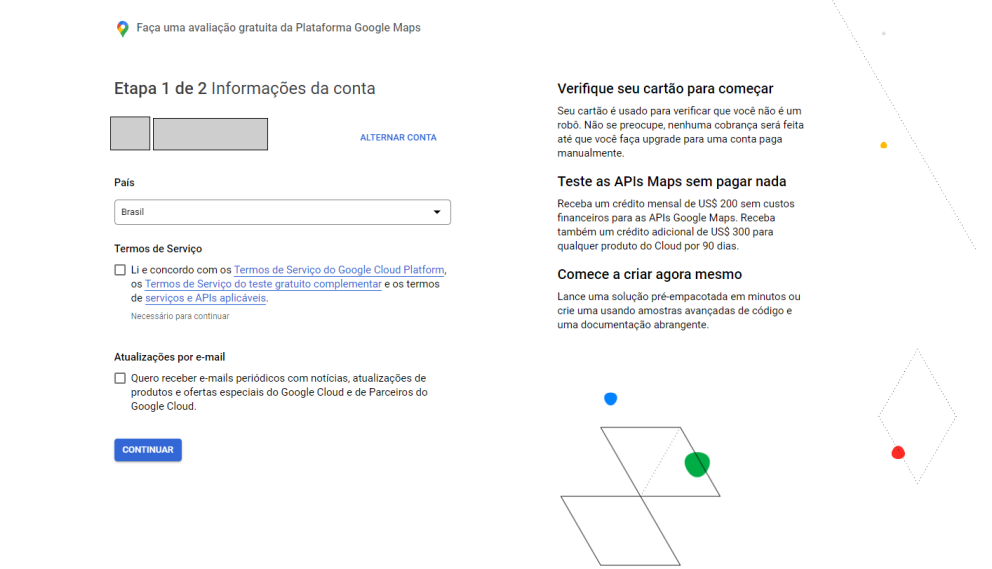 Faça uma avaliação gratuita da Plataforma Google Maps

Etapa 1 de 2 Informações da conta

ALTERNAR CONTA

País

Brasil

Termos de Serviço

Li e concordo com os Termos de Serviço do Google Cloud Platform, os Termos de Serviço do teste gratuito complementar e os termos de serviços e APIs aplicáveis.

Necessário para continuar

Atualizações por e-mail

Quero receber e-mails periódicos com notícias, atualizações de produtos e ofertas especiais do Google Cloud e de Parceiros do Google Cloud.

CONTINUAR

Verifique seu cartão para começar

Seu cartão é usado para verificar que você não é um robô. Não se preocupe, nenhuma cobrança será feita até que você faça upgrade para uma conta paga manualmente.

Teste as APIs Maps sem pagar nada

Receba um crédito mensal de US$ 200 sem custos financeiros para as APIs Google Maps. Receba também um crédito adicional de US$ 300 para qualquer produto do Cloud por 90 dias.

Comece a criar agora mesmo

Lance uma solução pré-empacotada em minutos ou crie uma usando amostras avançadas de código e uma documentação abrangente.